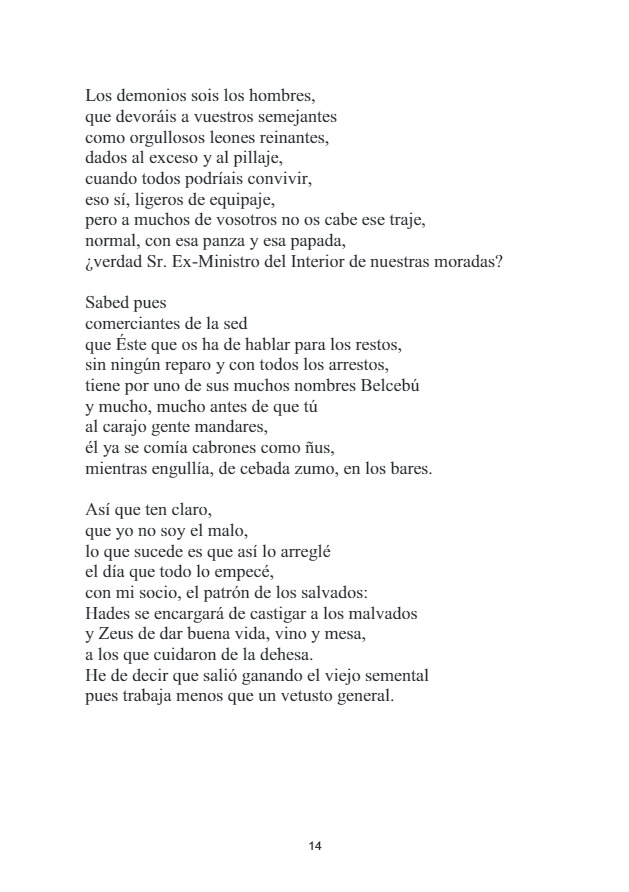 Los demonios sois los hombres,
que devoráis a vuestros semejantes
como orgullosos leones reinantes,
dados al exceso y al pillaje,
cuando todos podríais convivir,
eso sí, ligeros de equipaje,
pero a muchos de vosotros no os cabe ese traje,
normal, con esa panza y esa papada,
¿verdad Sr. Ex-Ministro del Interior de nuestras moradas?

Sabed pues
comerciantes de la sed
que Éste que os ha de hablar para los restos,
sin ningún reparo y con todos los arrestos,
tiene por uno de sus muchos nombres Belcebú
y mucho, mucho antes de que tú
al carajo gente mandares,
él ya se comía cabrones como ñus,
mientras engullía, de cebada zumo, en los bares.

Así que ten claro,
que yo no soy el malo,
lo que sucede es que así lo arreglé
el día que todo lo empecé,
con mi socio, el patrón de los salvados:
Hades se encargará de castigar a los malvados
y Zeus de dar buena vida, vino y mesa,
a los que cuidaron de la dehesa.
He de decir que salió ganando el viejo semental
pues trabaja menos que un vetusto general.

14